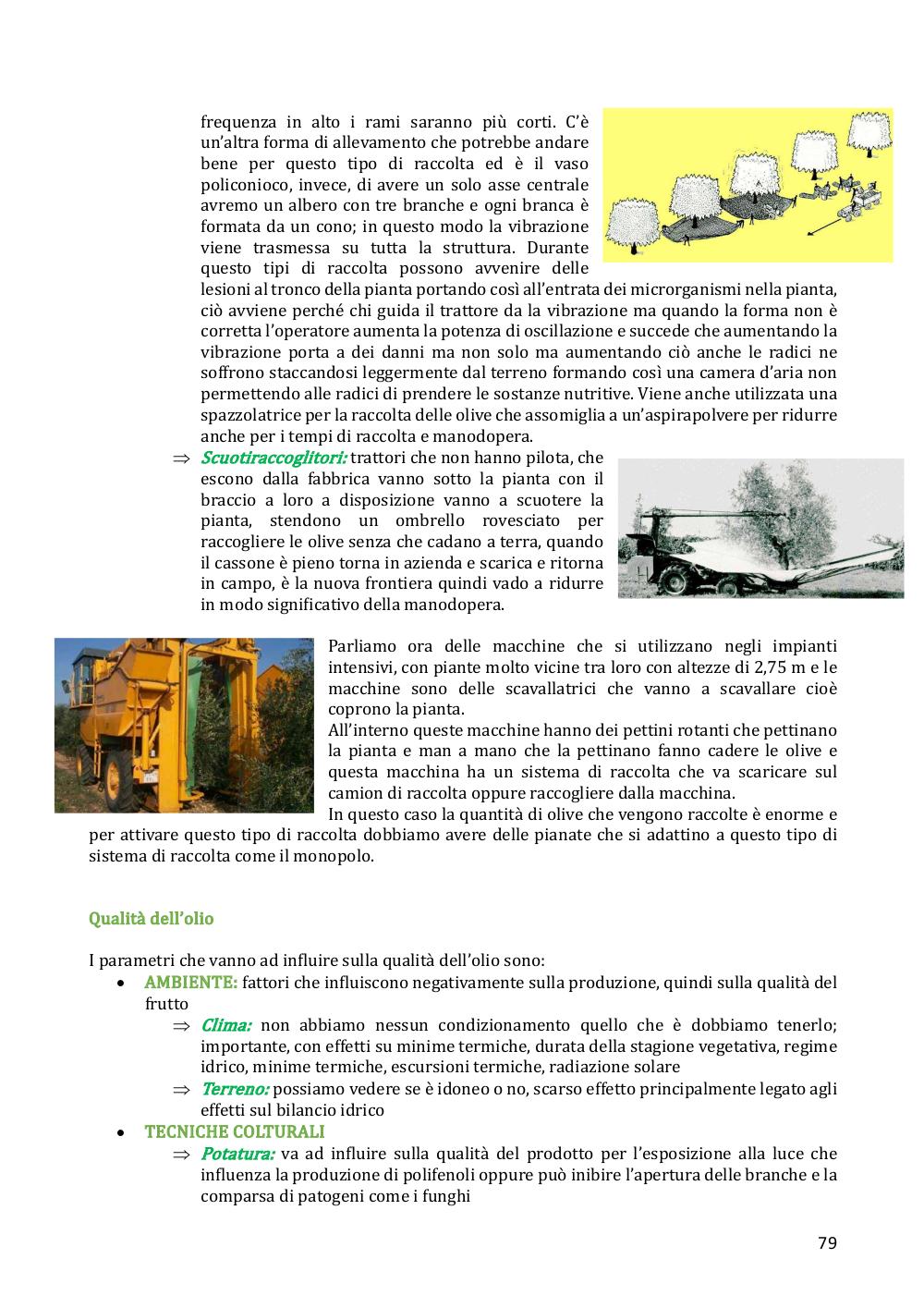 frequenza in alto i rami saranno più corti. C'è un'altra forma di allevamento che potrebbe andare bene per questo tipo di raccolta ed è il vaso policonioco, invece, di avere un solo asse centrale avremo un albero con tre branche e ogni branca è formata da un cono; in questo modo la vibrazione viene trasmessa su tutta la struttura. Durante questo tipi di raccolta possono avvenire delle lesioni al tronco della pianta portando così all'entrata dei microrganismi nella pianta, ciò avviene perché chi guida il trattore da la vibrazione ma quando la forma non è corretta l'operatore aumenta la potenza di oscillazione e succede che aumentando la vibrazione porta a dei danni ma non solo ma aumentando ciò anche le radici ne soffrono staccandosi leggermente dal terreno formando così una camera d'aria non permettendo alle radici di prendere le sostanze nutritive. Viene anche utilizzata una spazzolatrice per la raccolta delle olive che assomiglia a un'aspirapolvere per ridurre anche per i tempi di raccolta e manodopera.

⇒ Scuotiraccoglitori: trattori che non hanno pilota, che escono dalla fabbrica vanno sotto la pianta con il braccio a loro a disposizione vanno a scuotere la pianta, stendono un ombrello rovesciato per raccogliere le olive senza che cadano a terra, quando il cassone è pieno torna in azienda e scarica e ritorna in campo, è la nuova frontiera quindi vado a ridurre in modo significativo della manodopera.

Parliamo ora delle macchine che si utilizzano negli impianti intensivi, con piante molto vicine tra loro con altezze di 2,75 m e le macchine sono delle scavallatrici che vanno a scavallare cioè coprono la pianta.
All'interno queste macchine hanno dei pettini rotanti che pettinano la pianta e man a mano che la pettinano fanno cadere le olive e questa macchina ha un sistema di raccolta che va scaricare sul camion di raccolta oppure raccogliere dalla macchina.
In questo caso la quantità di olive che vengono raccolte è enorme e per attivare questo tipo di raccolta dobbiamo avere delle pianate che si adattino a questo tipo di sistema di raccolta come il monopolo.

Qualità dell'olio

I parametri che vanno ad influire sulla qualità dell'olio sono:
• AMBIENTE: fattori che influiscono negativamente sulla produzione, quindi sulla qualità del frutto
⇒ Clima: non abbiamo nessun condizionamento quello che è dobbiamo tenerlo; importante, con effetti su minime termiche, durata della stagione vegetativa, regime idrico, minime termiche, escursioni termiche, radiazione solare
⇒ Terreno: possiamo vedere se è idoneo o no, scarso effetto principalmente legato agli effetti sul bilancio idrico
• TECNICHE COLTURALI
⇒ Potatura: va ad influire sulla qualità del prodotto per l'esposizione alla luce che influenza la produzione di polifenoli oppure può inibire l'apertura delle branche e la comparsa di patogeni come i funghi

79